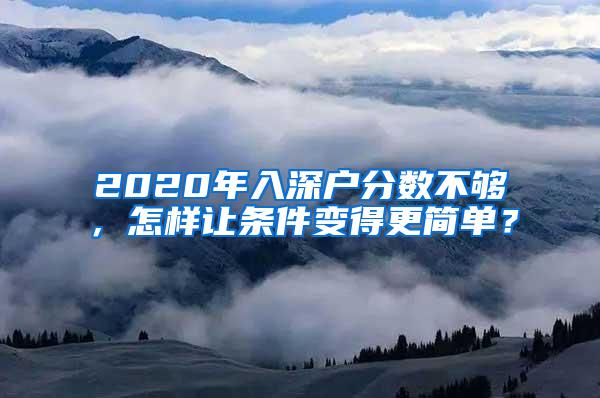 2020年入深户分数不够，怎样让条件变得更简单？